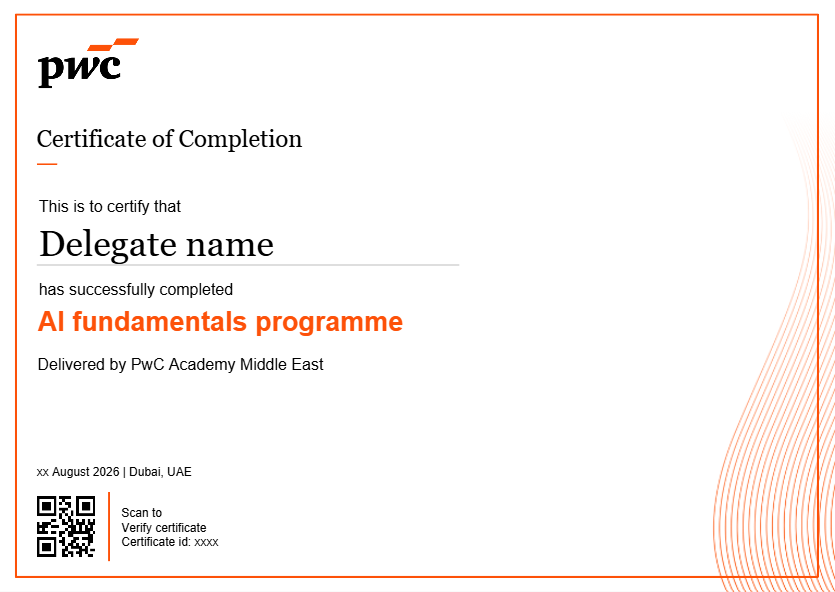 pwc

Certificate of Completion

This is to certify that

Delegate name

has successfully completed

AI fundamentals programme

Delivered by PwC Academy Middle East

xx August 2026 | Dubai, UAE

Scan to
Verify certificate
Certificate id: xxxx